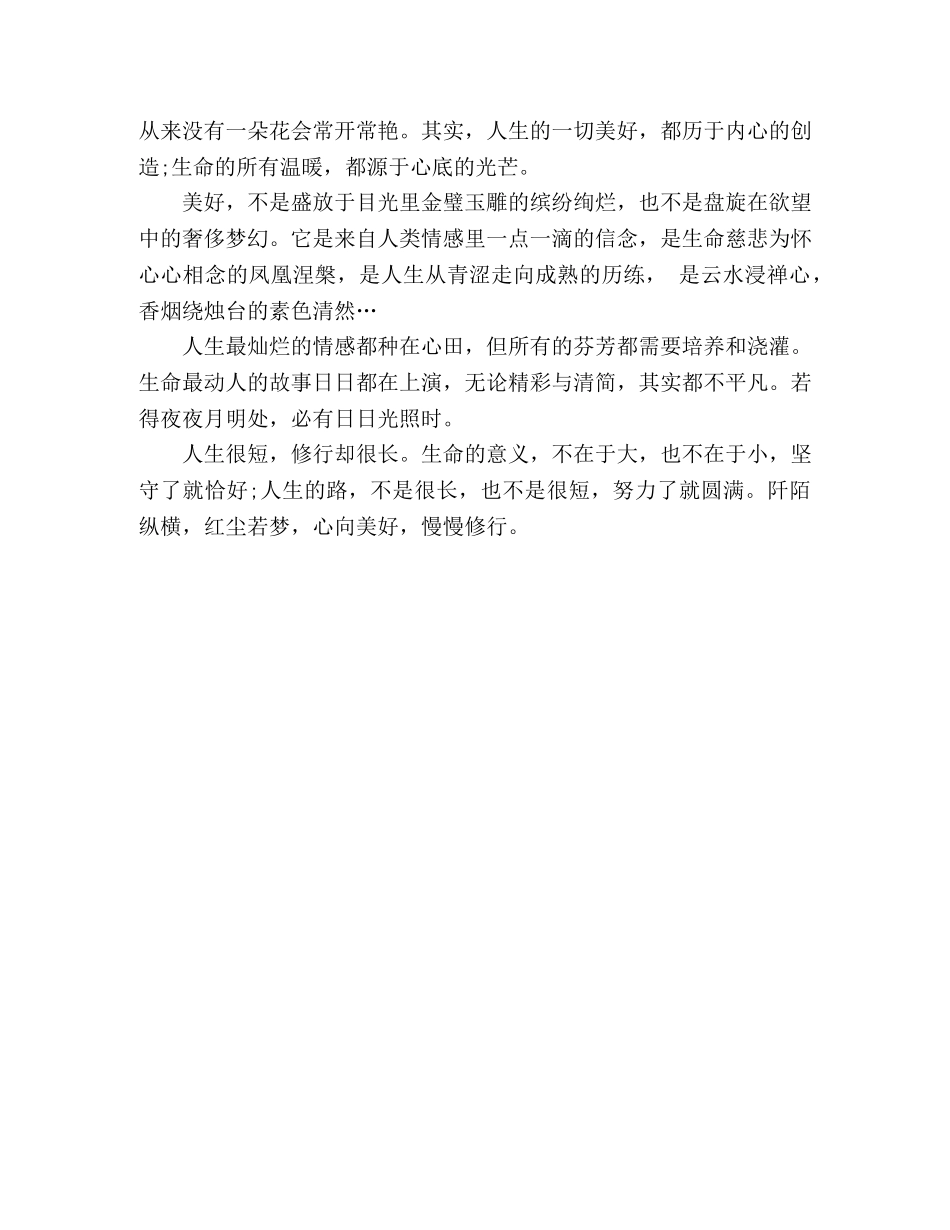 从来没有一朵花会常开常艳。其实，人生的一切美好，都历于内心的创造;生命的所有温暖，都源于心底的光芒。

美好，不是盛放于目光里金璧玉雕的缤纷绚烂，也不是盘旋在欲望中的奢侈梦幻。它是来自人类情感里一点一滴的信念，是生命慈悲为怀心心相念的凤凰涅槃，是人生从青涩走向成熟的历练， 是云水浸禅心，香烟绕烛台的素色清然…

人生最灿烂的情感都种在心田，但所有的芬芳都需要培养和浇灌。生命最动人的故事日日都在上演，无论精彩与清简，其实都不平凡。若得夜夜月明处，必有日日光照时。

人生很短，修行却很长。生命的意义，不在于大，也不在于小，坚守了就恰好;人生的路，不是很长，也不是很短，努力了就圆满。阡陌纵横，红尘若梦，心向美好，慢慢修行。